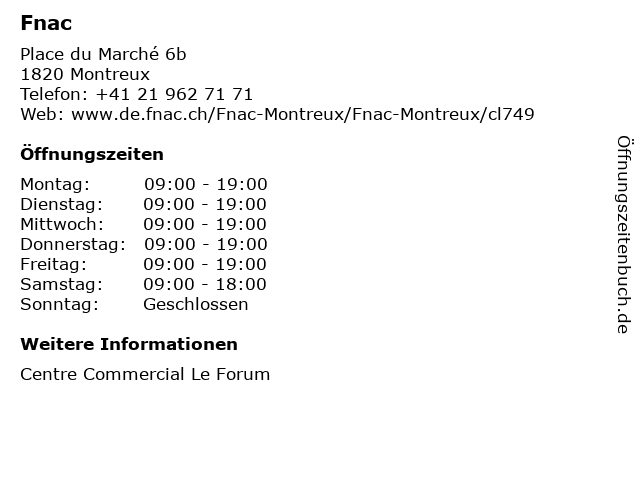 Fnac

Place du Marché 6b
1820 Montreux
Telefon: +41 21 962 71 71
Web: www.de.fnac.ch/Fnac-Montreux/Fnac-Montreux/cl749

Öffnungszeiten

Montag: 09:00 - 19:00
Dienstag: 09:00 - 19:00
Mittwoch: 09:00 - 19:00
Donnerstag: 09:00 - 19:00
Freitag: 09:00 - 19:00
Samstag: 09:00 - 18:00
Sonntag: Geschlossen

Weitere Informationen

Centre Commercial Le Forum

Öffnungszeitenbuch.de